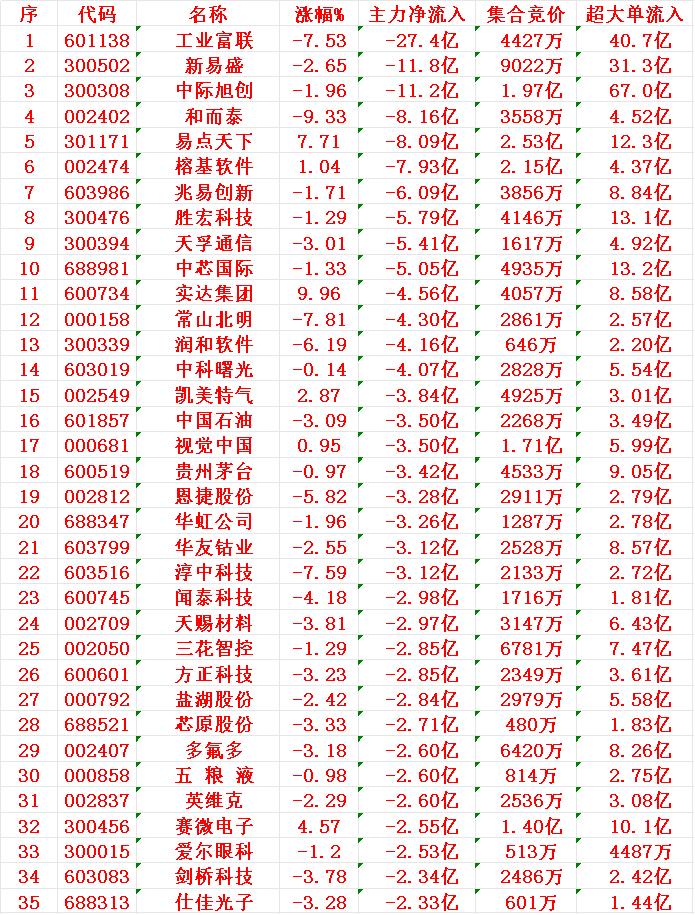 | 序 | 代码 | 名称 | 涨幅% | 主力净流入 | 集合竞价 | 超大单流入 |
|---|---|---|---|---|---|---|
| 1 | 601138 | 工业富联 | -7.53 | -27.4亿 | 4427万 | 40.7亿 |
| 2 | 300502 | 新易盛 | -2.65 | -11.8亿 | 9022万 | 31.3亿 |
| 3 | 300308 | 中际旭创 | -1.96 | -11.2亿 | 1.97亿 | 67.0亿 |
| 4 | 002402 | 和而泰 | -9.33 | -8.16亿 | 3558万 | 4.52亿 |
| 5 | 301171 | 易点天下 | 7.71 | -8.09亿 | 2.53亿 | 12.3亿 |
| 6 | 002474 | 榕基软件 | 1.04 | -7.93亿 | 2.15亿 | 4.37亿 |
| 7 | 603986 | 兆易创新 | -1.71 | -6.09亿 | 3856万 | 8.84亿 |
| 8 | 300476 | 胜宏科技 | -1.29 | -5.79亿 | 4146万 | 13.1亿 |
| 9 | 300394 | 天孚通信 | -3.01 | -5.41亿 | 1617万 | 4.92亿 |
| 10 | 688981 | 中芯国际 | -1.33 | -5.05亿 | 4935万 | 13.2亿 |
| 11 | 600734 | 实达集团 | 9.96 | -4.56亿 | 4057万 | 8.58亿 |
| 12 | 000158 | 常山北明 | -7.81 | -4.30亿 | 2861万 | 2.57亿 |
| 13 | 300339 | 润和软件 | -6.19 | -4.16亿 | 646万 | 2.20亿 |
| 14 | 603019 | 中科曙光 | -0.14 | -4.07亿 | 2828万 | 5.54亿 |
| 15 | 002549 | 凯美特气 | 2.87 | -3.84亿 | 4925万 | 3.01亿 |
| 16 | 601857 | 中国石油 | -3.09 | -3.50亿 | 2268万 | 3.49亿 |
| 17 | 000681 | 视觉中国 | 0.95 | -3.50亿 | 1.71亿 | 5.99亿 |
| 18 | 600519 | 贵州茅台 | -0.97 | -3.42亿 | 4533万 | 9.05亿 |
| 19 | 002812 | 恩捷股份 | -5.82 | -3.28亿 | 2911万 | 2.79亿 |
| 20 | 688347 | 华虹公司 | -1.96 | -3.26亿 | 1287万 | 2.78亿 |
| 21 | 603799 | 华友钴业 | -2.55 | -3.12亿 | 2528万 | 8.57亿 |
| 22 | 603516 | 淳中科技 | -7.59 | -3.12亿 | 2133万 | 2.72亿 |
| 23 | 600745 | 闻泰科技 | -4.18 | -2.98亿 | 1716万 | 1.81亿 |
| 24 | 002709 | 天赐材料 | -3.81 | -2.97亿 | 3147万 | 6.43亿 |
| 25 | 002050 | 三花智控 | -1.29 | -2.85亿 | 6781万 | 7.47亿 |
| 26 | 600601 | 方正科技 | -3.23 | -2.85亿 | 2349万 | 3.61亿 |
| 27 | 000792 | 盐湖股份 | -2.42 | -2.84亿 | 2979万 | 5.58亿 |
| 28 | 688521 | 芯原股份 | -3.33 | -2.71亿 | 480万 | 1.83亿 |
| 29 | 002407 | 多氟多 | -3.18 | -2.60亿 | 6420万 | 8.26亿 |
| 30 | 000858 | 五 粮 液 | -0.98 | -2.60亿 | 814万 | 2.75亿 |
| 31 | 002837 | 英维克 | -2.29 | -2.60亿 | 2536万 | 3.08亿 |
| 32 | 300456 | 赛微电子 | 4.57 | -2.55亿 | 1.40亿 | 10.1亿 |
| 33 | 300015 | 爱尔眼科 | -1.2 | -2.53亿 | 513万 | 4487万 |
| 34 | 603083 | 剑桥科技 | -3.78 | -2.34亿 | 2486万 | 2.42亿 |
| 35 | 688313 | 仕佳光子 | -3.28 | -2.33亿 | 601万 | 1.44亿 |